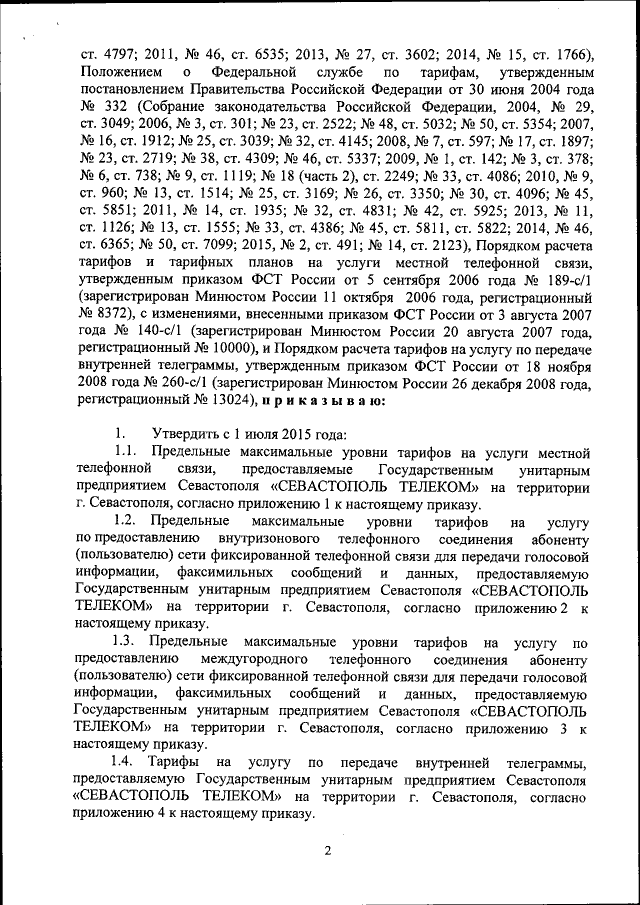 ст. 4797; 2011, № 46, ст. 6535; 2013, № 27, ст. 3602; 2014, № 15, ст. 1766), Положением о Федеральной службе по тарифам, утвержденным постановлением Правительства Российской Федерации от 30 июня 2004 года № 332 (Собрание законодательства Российской Федерации, 2004, № 29, ст. 3049; 2006, № 3, ст. 301; № 23, ст. 2522; № 48, ст. 5032; № 50, ст. 5354; 2007, № 16, ст. 1912; № 25, ст. 3039; № 32, ст. 4145; 2008, № 7, ст. 597; № 17, ст. 1897; № 23, ст. 2719; № 38, ст. 4309; № 46, ст. 5337; 2009, № 1, ст. 142; № 3, ст. 378; № 6, ст. 738; № 9, ст. 1119; № 18 (часть 2), ст. 2249; № 33, ст. 4086; 2010, № 9, ст. 960; № 13, ст. 1514; № 25, ст. 3169; № 26, ст. 3350; № 30, ст. 4096; № 45, ст. 5851; 2011, № 14, ст. 1935; № 32, ст. 4831; № 42, ст. 5925; 2013, № 11, ст. 1126; № 13, ст. 1555; № 33, ст. 4386; № 45, ст. 5811, ст. 5822; 2014, № 46, ст. 6365; № 50, ст. 7099; 2015, № 2, ст. 491; № 14, ст. 2123), Порядком расчета тарифов и тарифных планов на услуги местной телефонной связи, утвержденным приказом ФСТ России от 5 сентября 2006 года № 189-с/1 (зарегистрирован Минюстом России 11 октября 2006 года, регистрационный № 8372), с изменениями, внесенными приказом ФСТ России от 3 августа 2007 года № 140-с/1 (зарегистрирован Минюстом России 20 августа 2007 года, регистрационный № 10000), и Порядком расчета тарифов на услугу по передаче внутренней телеграммы, утвержденным приказом ФСТ России от 18 ноября 2008 года № 260-с/1 (зарегистрирован Минюстом России 26 декабря 2008 года, регистрационный № 13024), п р и к а з ы в а ю:

1. Утвердить с 1 июля 2015 года:

1.1. Предельные максимальные уровни тарифов на услуги местной телефонной связи, предоставляемые Государственным унитарным предприятием Севастополя «СЕВАСТОПОЛЬ ТЕЛЕКОМ» на территории г. Севастополя, согласно приложению 1 к настоящему приказу.

1.2. Предельные максимальные уровни тарифов на услугу по предоставлению внутризонового телефонного соединения абоненту (пользователю) сети фиксированной телефонной связи для передачи голосовой информации, факсимильных сообщений и данных, предоставляемую Государственным унитарным предприятием Севастополя «СЕВАСТОПОЛЬ ТЕЛЕКОМ» на территории г. Севастополя, согласно приложению 2 к настоящему приказу.

1.3. Предельные максимальные уровни тарифов на услугу по предоставлению междугородного телефонного соединения абоненту (пользователю) сети фиксированной телефонной связи для передачи голосовой информации, факсимильных сообщений и данных, предоставляемую Государственным унитарным предприятием Севастополя «СЕВАСТОПОЛЬ ТЕЛЕКОМ» на территории г. Севастополя, согласно приложению 3 к настоящему приказу.

1.4. Тарифы на услугу по передаче внутренней телеграммы, предоставляемую Государственным унитарным предприятием Севастополя «СЕВАСТОПОЛЬ ТЕЛЕКОМ» на территории г. Севастополя, согласно приложению 4 к настоящему приказу.

2